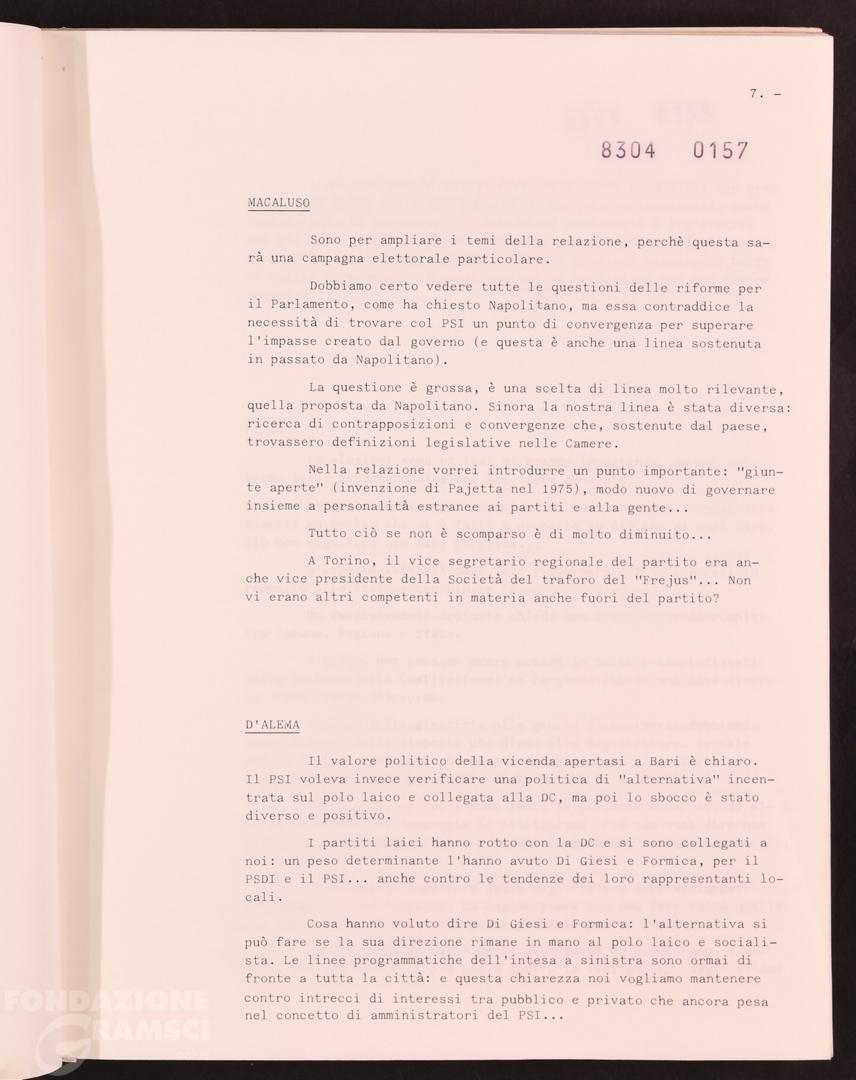 7. -

8304 0157

MACALUSO

Sono per ampliare i temi della relazione, perchè questa sarà una campagna elettorale particolare.

Dobbiamo certo vedere tutte le questioni delle riforme per il Parlamento, come ha chiesto Napolitano, ma essa contraddice la necessità di trovare col PSI un punto di convergenza per superare l'impasse creato dal governo (e questa è anche una linea sostenuta in passato da Napolitano).

La questione è grossa, è una scelta di linea molto rilevante, quella proposta da Napolitano. Sinora la nostra linea è stata diversa: ricerca di contrapposizioni e convergenze che, sostenute dal paese, trovassero definizioni legislative nelle Camere.

Nella relazione vorrei introdurre un punto importante: "giunte aperte" (invenzione di Pajetta nel 1975), modo nuovo di governare insieme a personalità estranee ai partiti e alla gente...

Tutto ciò se non è scomparso è di molto diminuito...

A Torino, il vice segretario regionale del partito era anche vice presidente della Società del traforo del "Frejus"... Non vi erano altri competenti in materia anche fuori del partito?

D'ALEMA

Il valore politico della vicenda apertasi a Bari è chiaro. Il PSI voleva invece verificare una politica di "alternativa" incentrata sul polo laico e collegata alla DC, ma poi lo sbocco è stato diverso e positivo.

I partiti laici hanno rotto con la DC e si sono collegati a noi: un peso determinante l'hanno avuto Di Giesi e Formica, per il PSDI e il PSI... anche contro le tendenze dei loro rappresentanti locali.

Cosa hanno voluto dire Di Giesi e Formica: l'alternativa si può fare se la sua direzione rimane in mano al polo laico e socialista. Le linee programmatiche dell'intesa a sinistra sono ormai di fronte a tutta la città: e questa chiarezza noi vogliamo mantenere contro intrecci di interessi tra pubblico e privato che ancora pesa nel concetto di amministratori del PSI...

FONDAZIONE GRAMSCI